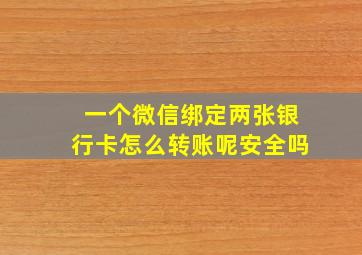 一个微信绑定两张银行卡怎么转账呢安全吗